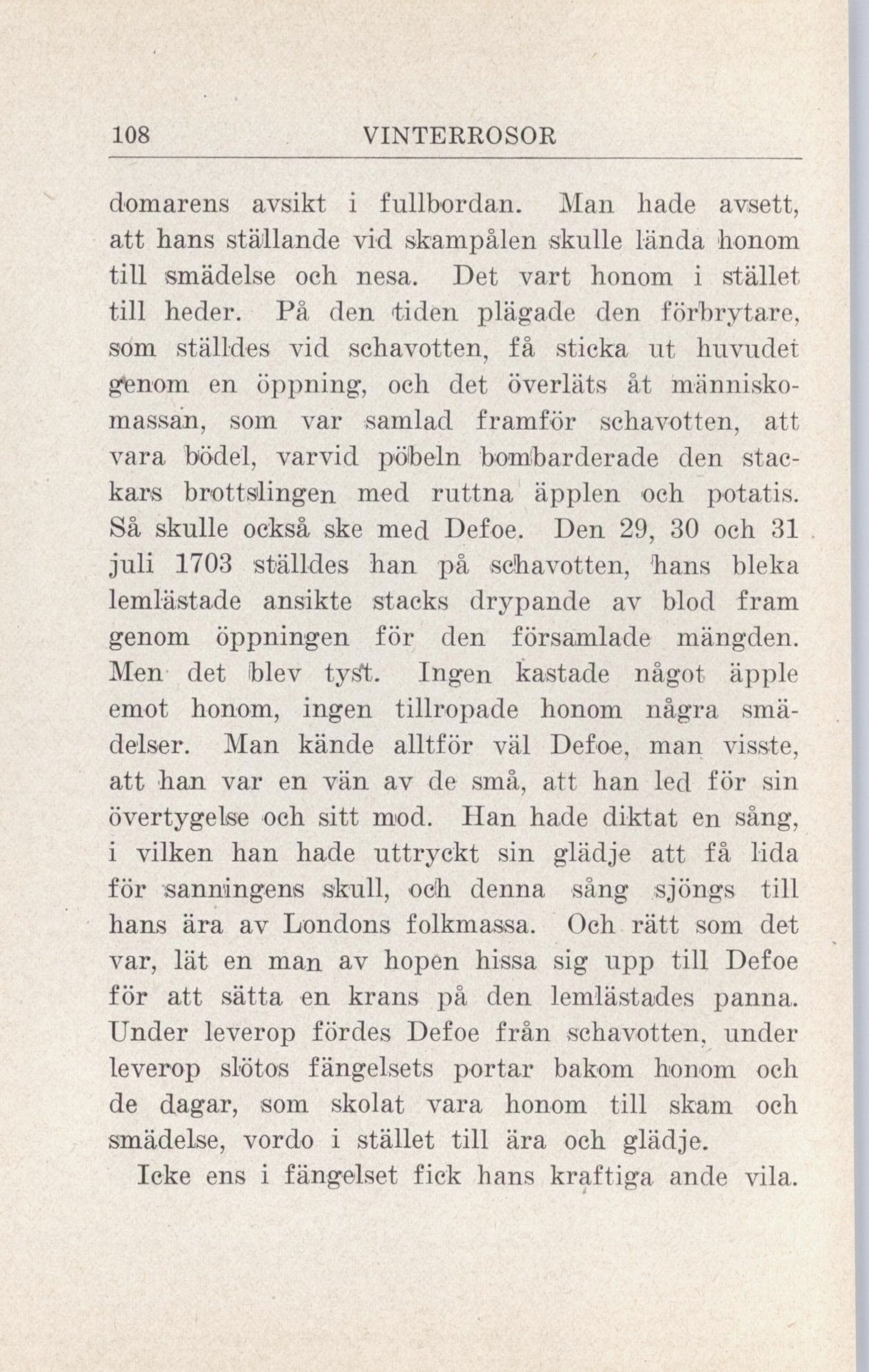 108 VINTERROSOR

domarens avsikt i fullbordan. Man hade avsett, att hans ställande vid skampålen skulle lända honom till smädelse och nesa. Det vart honom i stället till heder. På den tiden plägade den förbrytare, som ställdes vid schavotten, få sticka ut huvudet genom en öppning, och det överläts åt människomassan, som var samlad framför schavotten, att vara bödel, varvid pöbeln bombarderade den stackars brottslingen med ruttna äpplen och potatis. Så skulle också ske med Defoe. Den 29, 30 och 31 juli 1703 ställdes han på schavotten, hans bleka lemlästade ansikte stacks drypande av blod fram genom öppningen för den församlade mängden. Men det blev tyst. Ingen kastade något äpple emot honom, ingen tillropade honom några smädelser. Man kände alltför väl Defoe, man visste, att han var en vän av de små, att han led för sin övertygelse och sitt mod. Han hade diktat en sång, i vilken han hade uttryckt sin glädje att få lida för sanningens skull, och denna sång sjöngs till hans ära av Londons folkmassa. Och rätt som det var, lät en man av hopen hissa sig upp till Defoe för att sätta en krans på den lemlästades panna. Under leverop fördes Defoe från schavotten, under leverop slötos fängelsets portar bakom honom och de dagar, som skolat vara honom till skam och smädelse, vordo i stället till ära och glädje.

Icke ens i fängelset fick hans kraftiga ande vila.